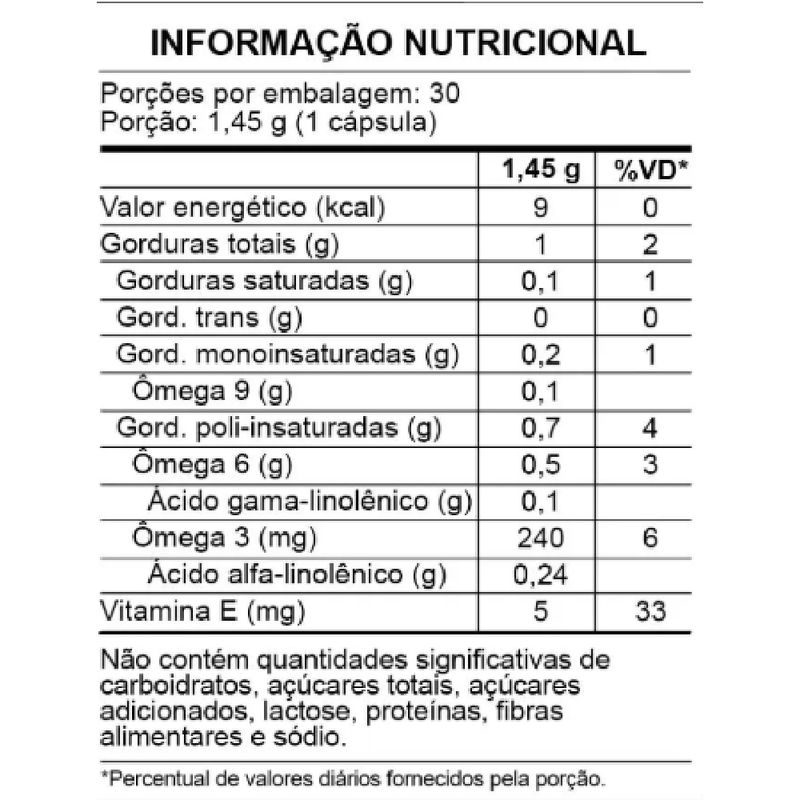 INFORMAÇÃO NUTRICIONAL

Porções por embalagem: 30
Porção: 1,45 g (1 cápsula)

| | 1,45 g | %VD* |
|---|---|---|
| Valor energético (kcal) | 9 | 0 |
| Gorduras totais (g) | 1 | 2 |
| Gorduras saturadas (g) | 0,1 | 1 |
| Gord. trans (g) | 0 | 0 |
| Gord. monoinsaturadas (g) | 0,2 | 1 |
| Ômega 9 (g) | 0,1 | |
| Gord. poli-insaturadas (g) | 0,7 | 4 |
| Ômega 6 (g) | 0,5 | 3 |
| Ácido gama-linolênico (g) | 0,1 | |
| Ômega 3 (mg) | 240 | 6 |
| Ácido alfa-linolênico (g) | 0,24 | |
| Vitamina E (mg) | 5 | 33 |

Não contém quantidades significativas de carboidratos, açúcares totais, açúcares adicionados, lactose, proteínas, fibras alimentares e sódio.

*Percentual de valores diários fornecidos pela porção.